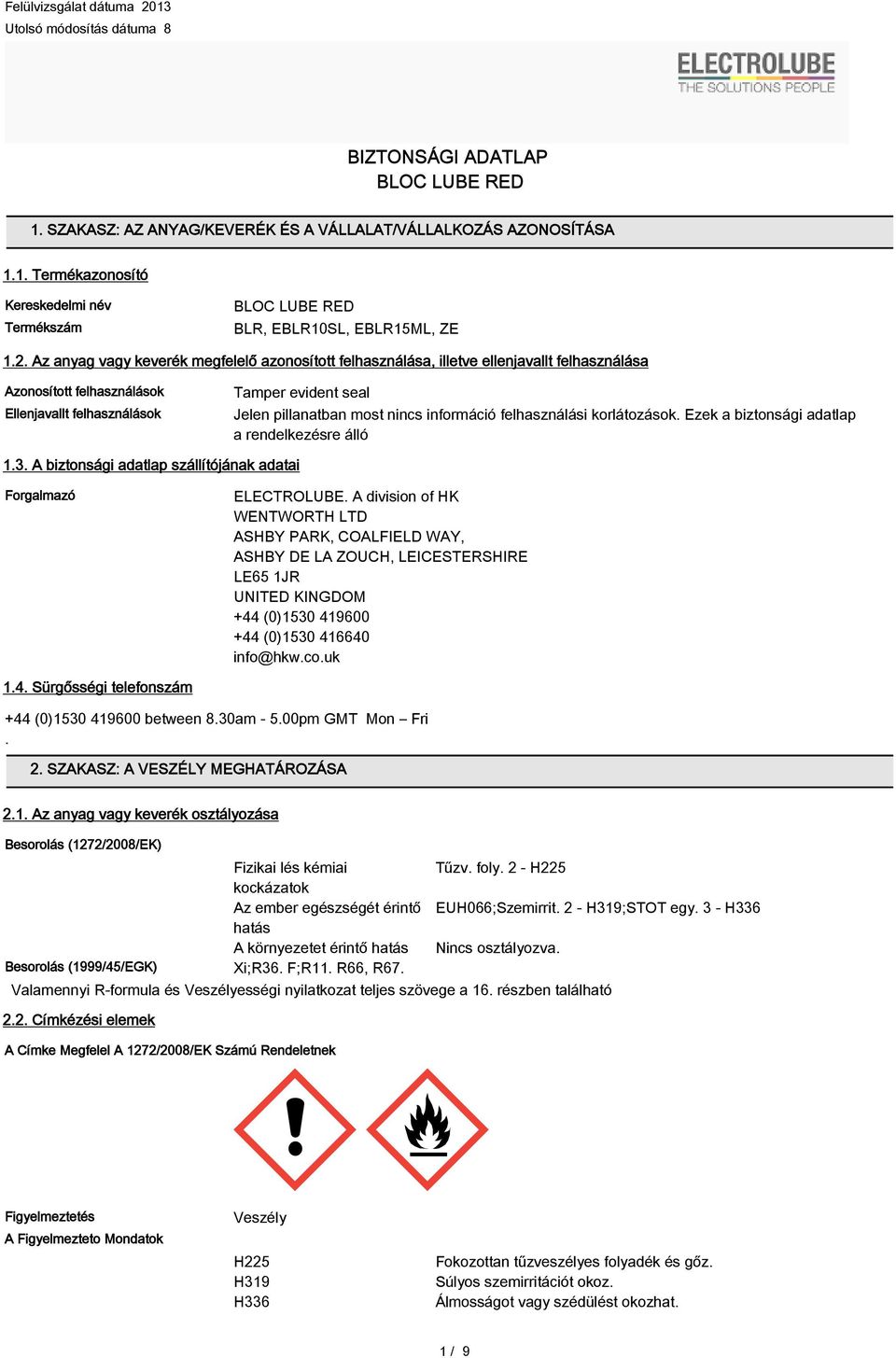 Felülvizsgálat dátuma 2013
Utolsó módosítás dátuma 8

ELECTROLUBE
THE SOLUTIONS PEOPLE

BIZTONSÁGI ADATLAP
BLOC LUBE RED

1. SZAKASZ: AZ ANYAG/KEVERÉK ÉS A VÁLLALAT/VÁLLALKOZÁS AZONOSÍTÁSA

1.1. Termékazonosító

Kereskedelmi név BLOC LUBE RED
Termékszám BLR, EBLR10SL, EBLR15ML, ZE

1.2. Az anyag vagy keverék megfelelő azonosított felhasználása, illetve ellenjavallt felhasználása

Azonosított felhasználások Tamper evident seal
Ellenjavallt felhasználások Jelen pillanatban most nincs információ felhasználási korlátozások. Ezek a biztonsági adatlap a rendelkezésre álló

1.3. A biztonsági adatlap szállítójának adatai

Forgalmazó ELECTROLUBE. A division of HK WENTWORTH LTD
ASHBY PARK, COALFIELD WAY,
ASHBY DE LA ZOUCH, LEICESTERSHIRE
LE65 1JR
UNITED KINGDOM
+44 (0)1530 419600
+44 (0)1530 416640
info@hkw.co.uk

1.4. Sürgősségi telefonszám

+44 (0)1530 419600 between 8.30am - 5.00pm GMT Mon – Fri
.

2. SZAKASZ: A VESZÉLY MEGHATÁROZÁSA

2.1. Az anyag vagy keverék osztályozása

Besorolás (1272/2008/EK)
Fizikai lés kémiai kockázatok Tűzv. foly. 2 - H225
Az ember egészségét érintő hatás EUH066;Szemirrit. 2 - H319;STOT egy. 3 - H336
A környezetet érintő hatás Nincs osztályozva.
Besorolás (1999/45/EGK) Xi;R36. F;R11. R66, R67.
Valamennyi R-formula és Veszélyességi nyilatkozat teljes szövege a 16. részben található

2.2. Címkézési elemek

A Címke Megfelel A 1272/2008/EK Számú Rendeletnek

Figyelmeztetés Veszély
A Figyelmezteto Mondatok

H225 Fokozottan tűzveszélyes folyadék és gőz.
H319 Súlyos szemirritációt okoz.
H336 Álmosságot vagy szédülést okozhat.

1 / 9